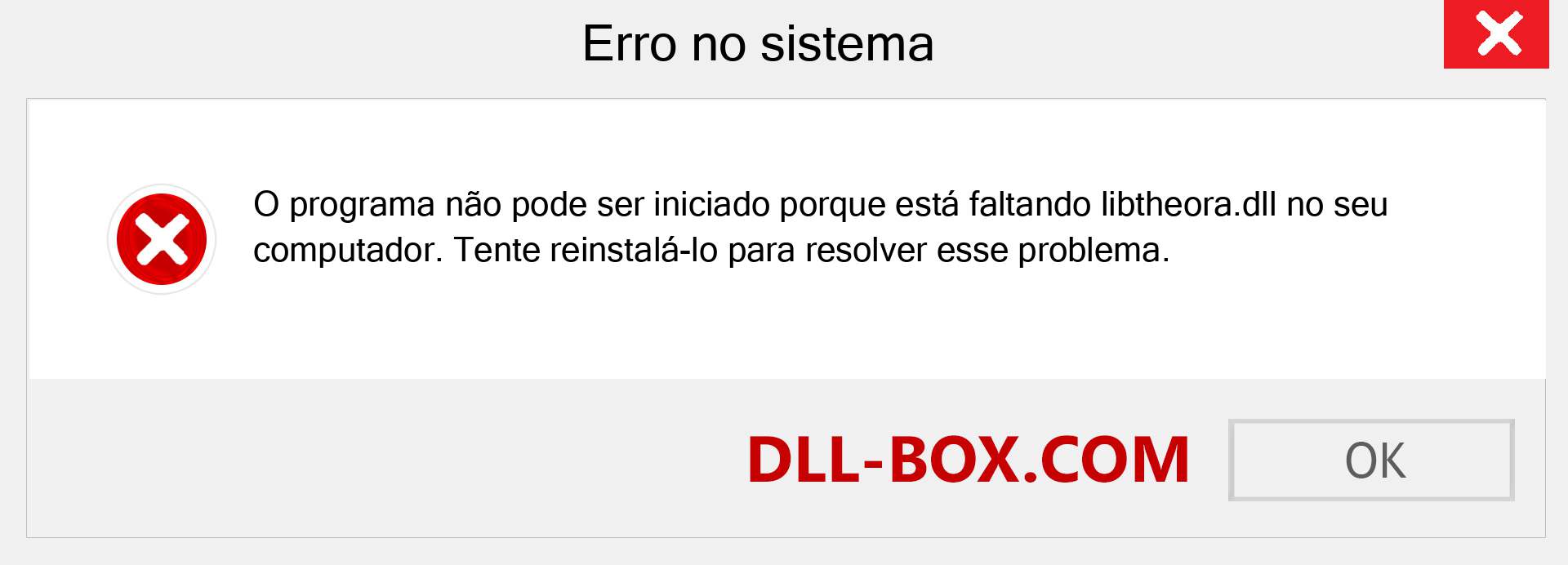 Erro no sistema

O programa não pode ser iniciado porque está faltando libtheora.dll no seu computador. Tente reinstalá-lo para resolver esse problema.

DLL-BOX.COM

OK